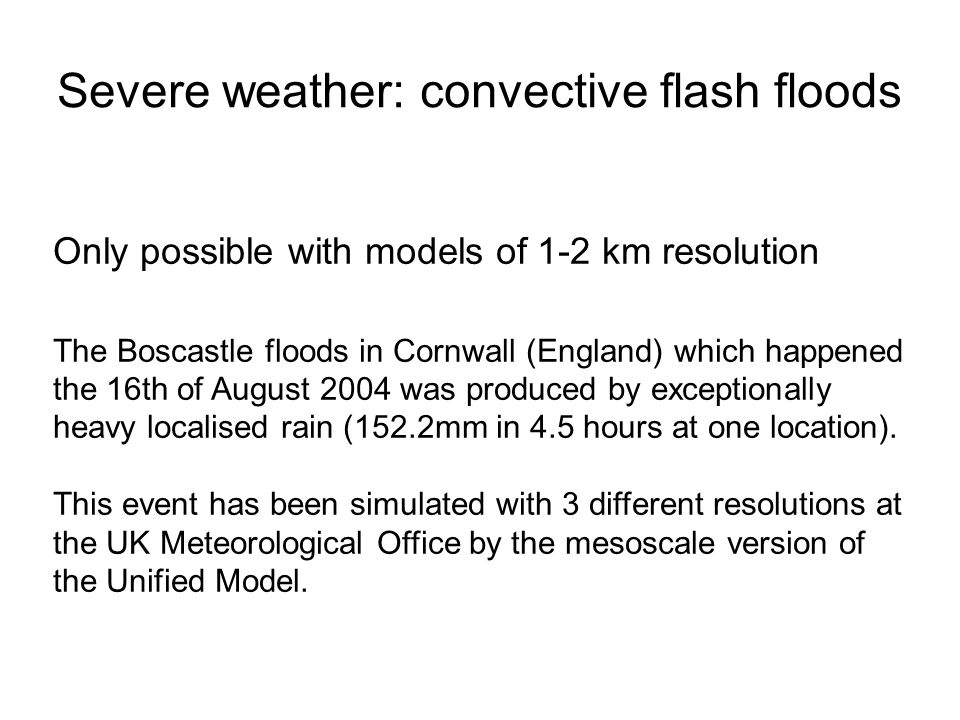 Severe weather: convective flash floods

Only possible with models of 1-2 km resolution

The Boscastle floods in Cornwall (England) which happened the 16th of August 2004 was produced by exceptionally heavy localised rain (152.2mm in 4.5 hours at one location).

This event has been simulated with 3 different resolutions at the UK Meteorological Office by the mesoscale version of the Unified Model.